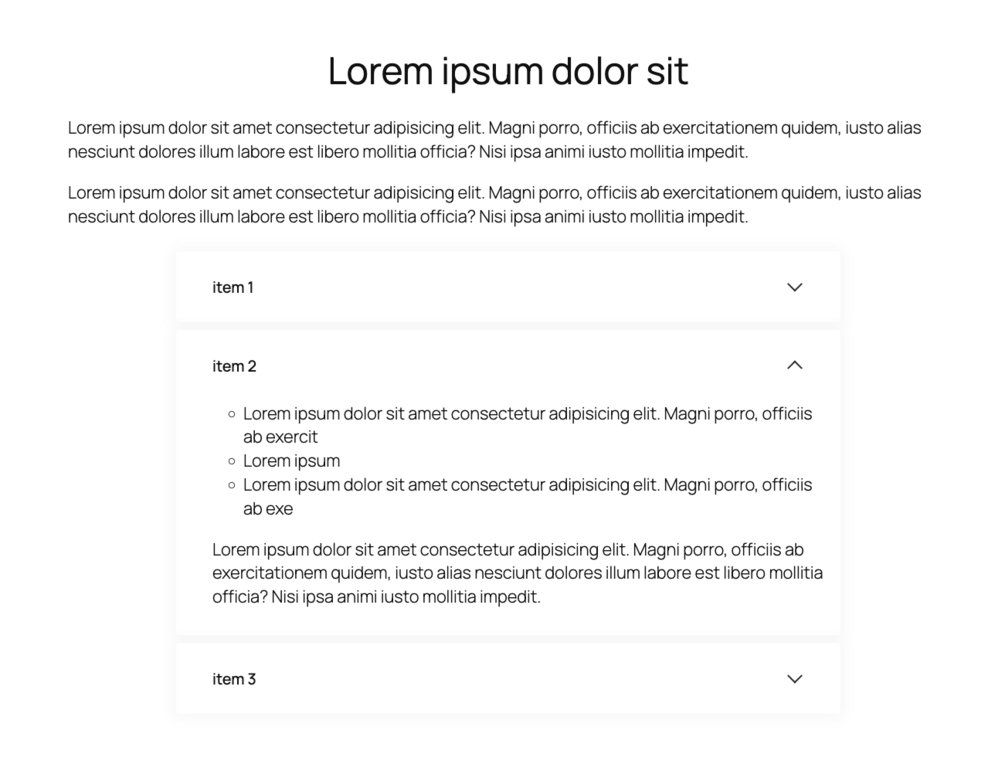 Lorem ipsum dolor sit

Lorem ipsum dolor sit amet consectetur adipisicing elit. Magni porro, officiis ab exercitationem quidem, iusto alias nesciunt dolores illum labore est libero mollitia officia? Nisi ipsa animi iusto mollitia impedit.

Lorem ipsum dolor sit amet consectetur adipisicing elit. Magni porro, officiis ab exercitationem quidem, iusto alias nesciunt dolores illum labore est libero mollitia officia? Nisi ipsa animi iusto mollitia impedit.

item 1

item 2

- Lorem ipsum dolor sit amet consectetur adipisicing elit. Magni porro, officiis ab exercit
- Lorem ipsum
- Lorem ipsum dolor sit amet consectetur adipisicing elit. Magni porro, officiis ab exe

Lorem ipsum dolor sit amet consectetur adipisicing elit. Magni porro, officiis ab exercitationem quidem, iusto alias nesciunt dolores illum labore est libero mollitia officia? Nisi ipsa animi iusto mollitia impedit.

item 3